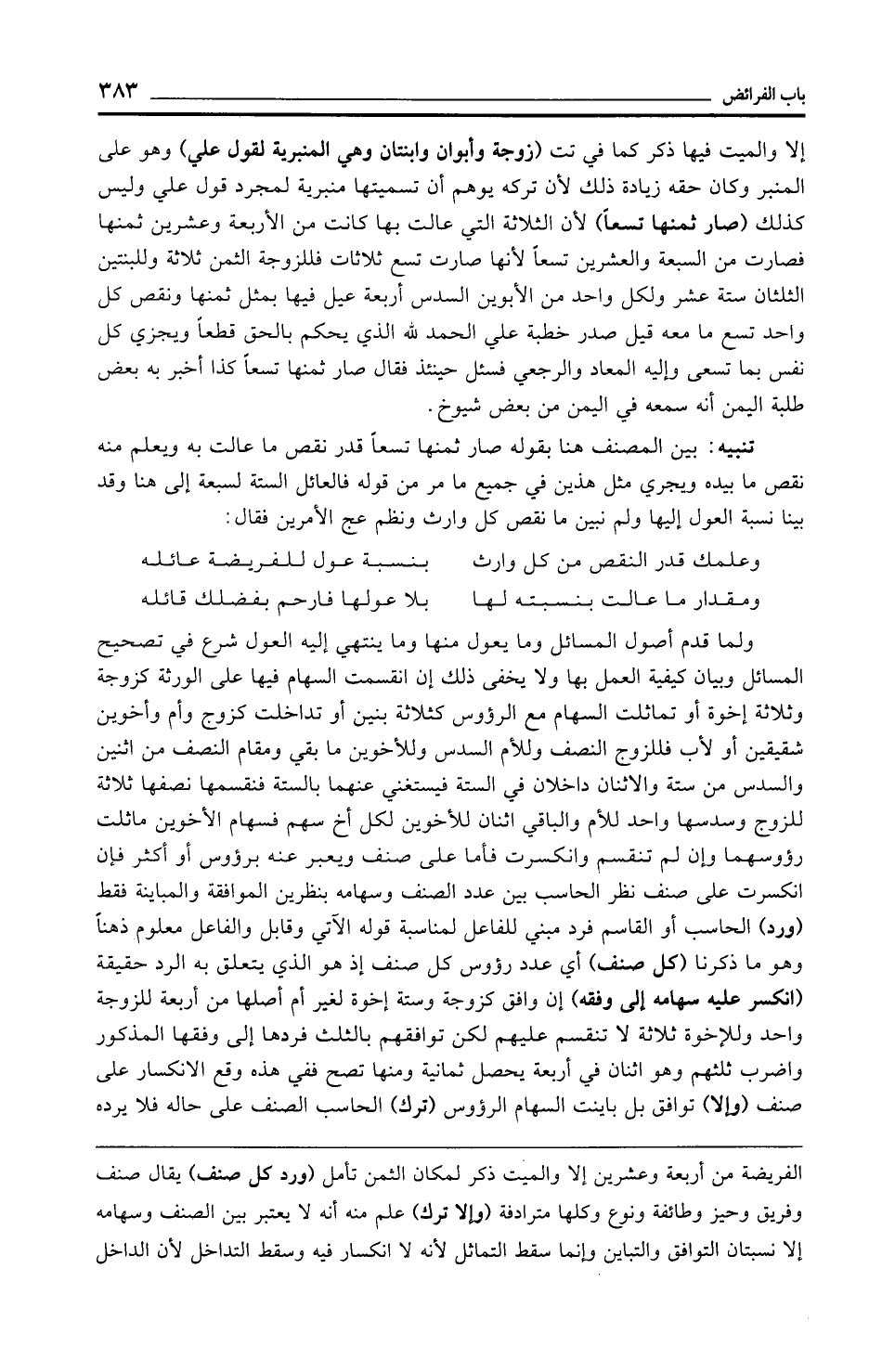 باب الفرائض ٣٨٣

إلا والميت فيها ذكر كما في تت (زوجة وأبوان وابنتان وهي المنبرية لقول علي) وهو على المنبر وكان حقه زيادة ذلك لأن تركه يوهم أن تسميتها منبرية لمجرد قول علي وليس كذلك (صار ثمنها تسعاً) لأن الثلاثة التي عالت بها كانت من الأربعة وعشرين ثمنها فصارت من السبعة والعشرين تسعاً لأنها صارت تسع ثلاثات فللزوجة الثمن ثلاثة وللبنتين الثلثان ستة عشر ولكل واحد من الأبوين السدس أربعة عيل فيها بمثل ثمنها ونقص كل واحد تسع ما معه قيل صدر خطبة علي الحمد لله الذي يحكم بالحق قطعاً ويجزي كل نفس بما تسعى وإليه المعاد والرجعي فسئل حينئذ فقال صار ثمنها تسعاً كذا أخبر به بعض طلبة اليمن أنه سمعه في اليمن من بعض شيوخ.

تنبيه: بين المصنف هنا بقوله صار ثمنها تسعاً قدر نقص ما عالت به ويعلم منه نقص ما بيده ويجري مثل هذين في جميع ما مر من قوله فالعائل الستة لسبعة إلى هنا وقد بينا نسبة العول إليها ولم نبين ما نقص كل وارث ونظم عج الأمرين فقال:

وعلمك قدر النقص من كل وارث بنسبة عول للفريضة عائله
ومقدار ما عالت بنسبته لها بلا عولها فارحم بفضلك قائله

ولما قدم أصول المسائل وما يعول منها وما ينتهي إليه العول شرع في تصحيح المسائل وبيان كيفية العمل بها ولا يخفى ذلك إن انقسمت السهام فيها على الورثة كزوجة وثلاثة إخوة أو تماثلت السهام مع الرؤوس كثلاثة بنين أو تداخلت كزوج وأم وأخوين شقيقين أو لأب فللزوج النصف وللأم السدس وللأخوين ما بقي ومقام النصف من اثنين والسدس من ستة والاثنان داخلان في الستة فيستغني عنهما بالستة فنقسمها نصفها ثلاثة للزوج وسدسها واحد للأم والباقي اثنان للأخوين لكل أخ سهم فسهام الأخوين ماثلت رؤوسهما وإن لم تنقسم وانكسرت فأما على صنف ويعبر عنه برؤوس أو أكثر فإن انكسرت على صنف نظر الحاسب بين عدد الصنف وسهامه بنظرين الموافقة والمباينة فقط (ورد) الحاسب أو القاسم فرد مبني للفاعل لمناسبة قوله الآتي وقابل والفاعل معلوم ذهناً وهو ما ذكرنا (كل صنف) أي عدد رؤوس كل صنف إذ هو الذي يتعلق به الرد حقيقة (انكسر عليه سهامه إلى وفقه) إن وافق كزوجة وستة إخوة لغير أم أصلها من أربعة للزوجة واحد وللإخوة ثلاثة لا تنقسم عليهم لكن توافقهم بالثلث فردها إلى وفقها المذكور واضرب ثلثهم وهو اثنان في أربعة يحصل ثمانية ومنها تصح ففي هذه وقع الانكسار على صنف (وإلا) توافق بل باينت السهام الرؤوس (ترك) الحاسب الصنف على حاله فلا يرده

الفريضة من أربعة وعشرين إلا والميت ذكر لمكان الثمن تأمل (ورد كل صنف) يقال صنف وفريق وحيز وطائفة ونوع وكلها مترادفة (وإلا ترك) علم منه أنه لا يعتبر بين الصنف وسهامه إلا نسبتان التوافق والتباين وإنما سقط التماثل لأنه لا انكسار فيه وسقط التداخل لأن الداخل